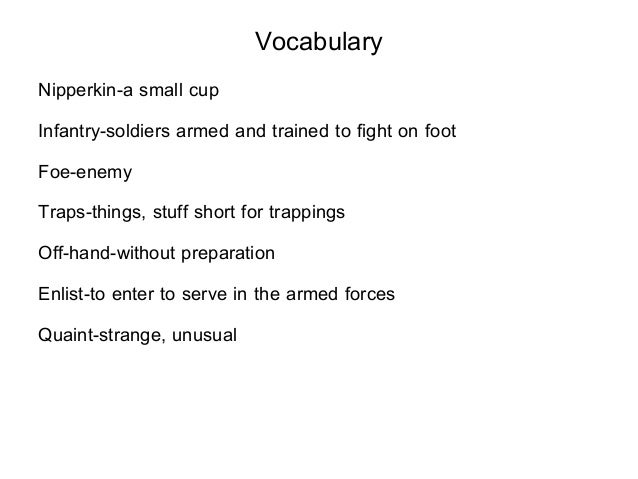 Vocabulary

Nipperkin-a small cup

Infantry-soldiers armed and trained to fight on foot

Foe-enemy

Traps-things, stuff short for trappings

Off-hand-without preparation

Enlist-to enter to serve in the armed forces

Quaint-strange, unusual